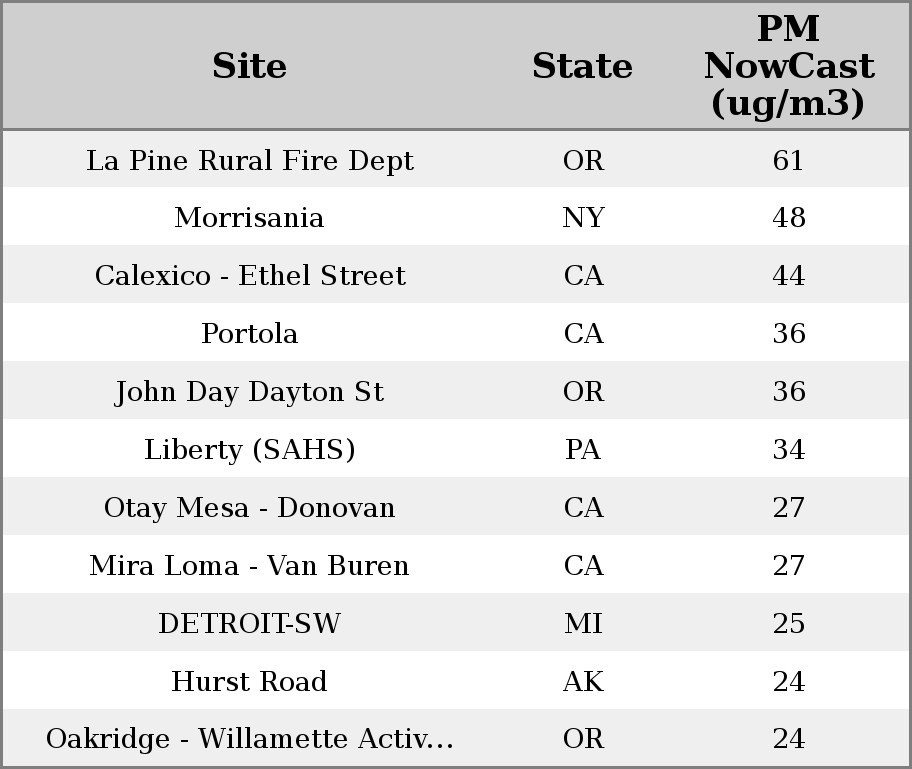 | Site | State | PM NowCast (ug/m3) |
|---|---|---|
| La Pine Rural Fire Dept | OR | 61 |
| Morrisania | NY | 48 |
| Calexico - Ethel Street | CA | 44 |
| Portola | CA | 36 |
| John Day Dayton St | OR | 36 |
| Liberty (SAHS) | PA | 34 |
| Otay Mesa - Donovan | CA | 27 |
| Mira Loma - Van Buren | CA | 27 |
| DETROIT-SW | MI | 25 |
| Hurst Road | AK | 24 |
| Oakridge - Willamette Activ... | OR | 24 |